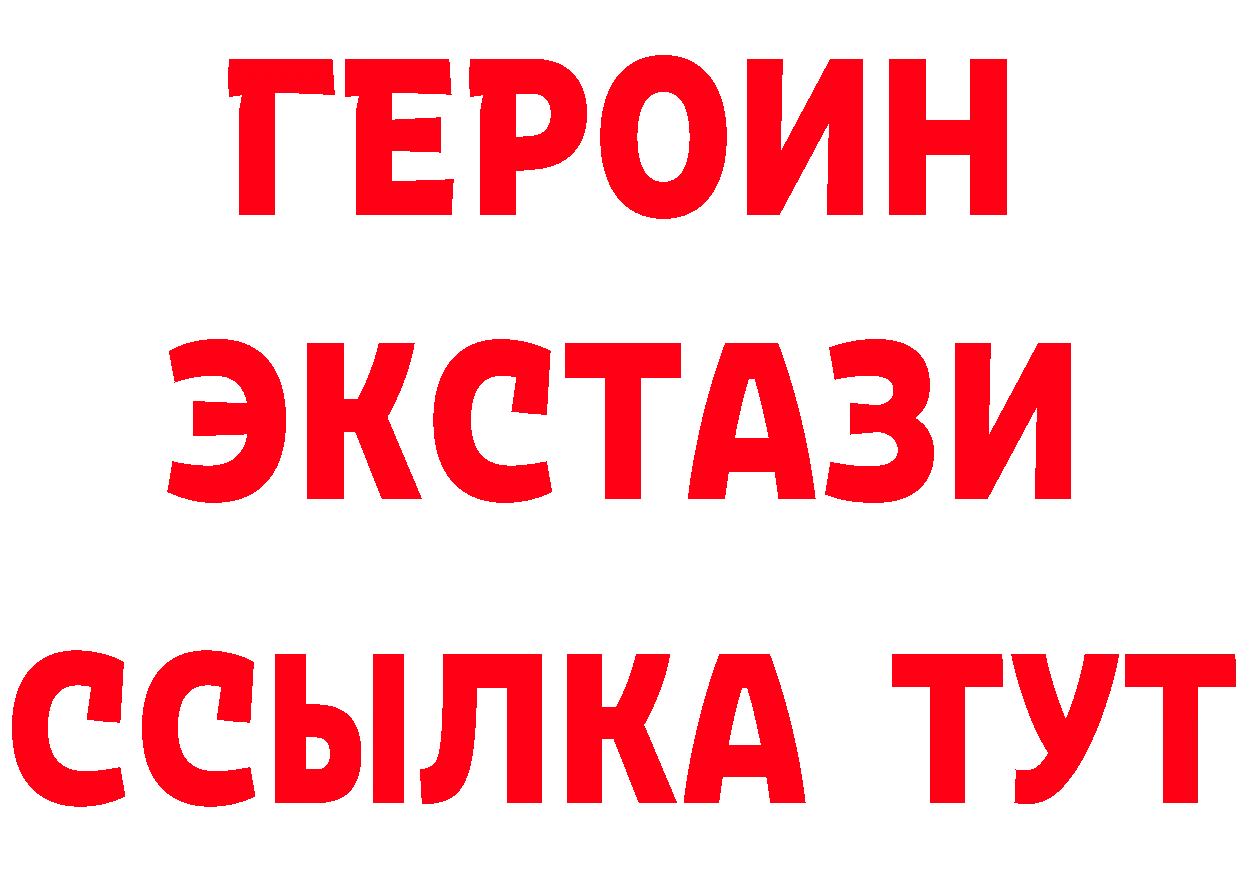 ГЕРОИН ЭКСТАЗИ ССЫЛКА ТУТ